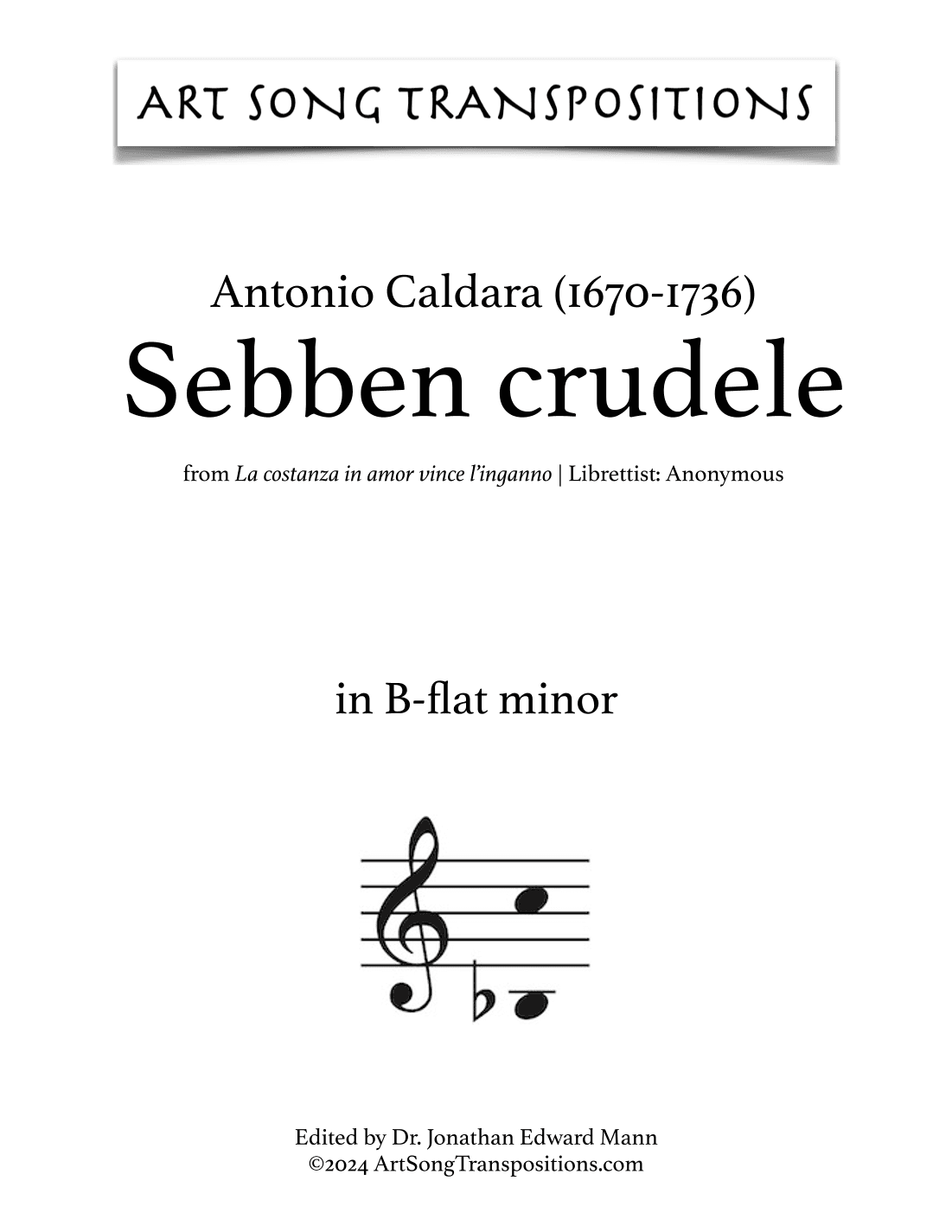 ART SONG TRANSPOSITIONS

Antonio Caldara (1670-1736)
Sebben crudele

from La costanza in amor vince l'inganno | Librettist: Anonymous

in B-flat minor

Edited by Dr. Jonathan Edward Mann
©2024 ArtSongTranspositions.com